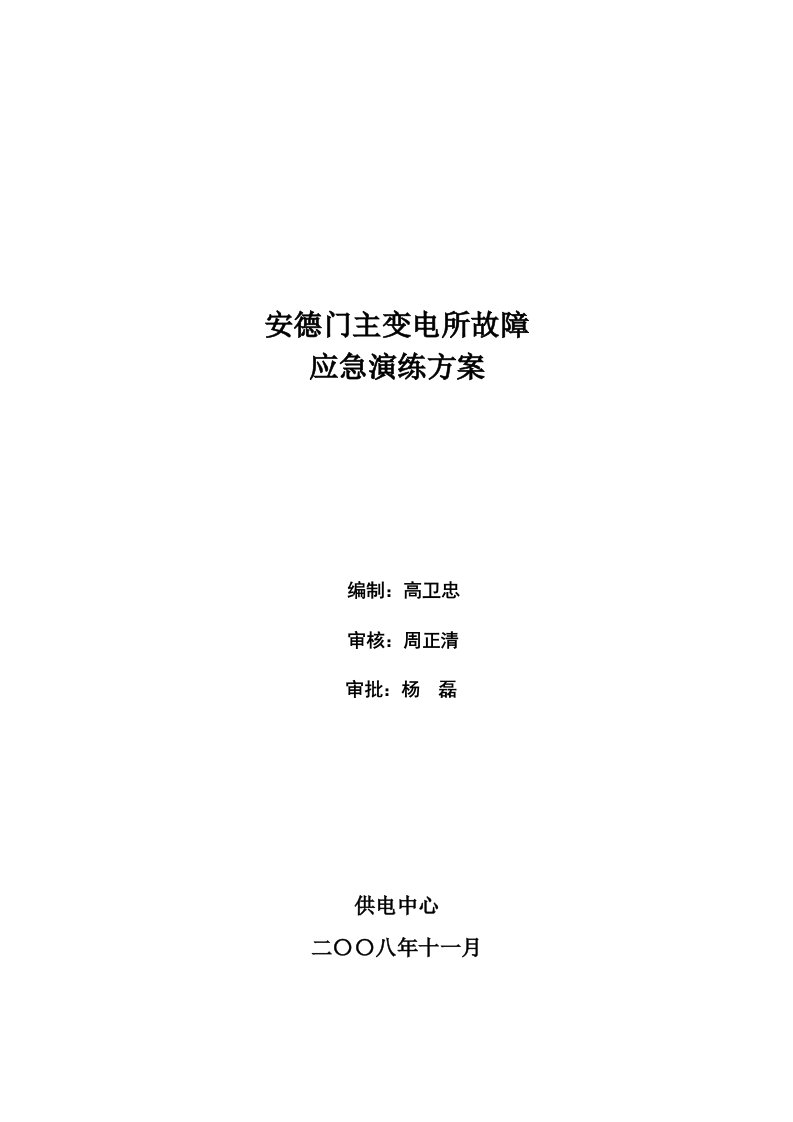 安德门主变电所故障
应急演练方案

编制：高卫忠

审核：周正清

审批：杨　磊

供电中心

二〇〇八年十一月